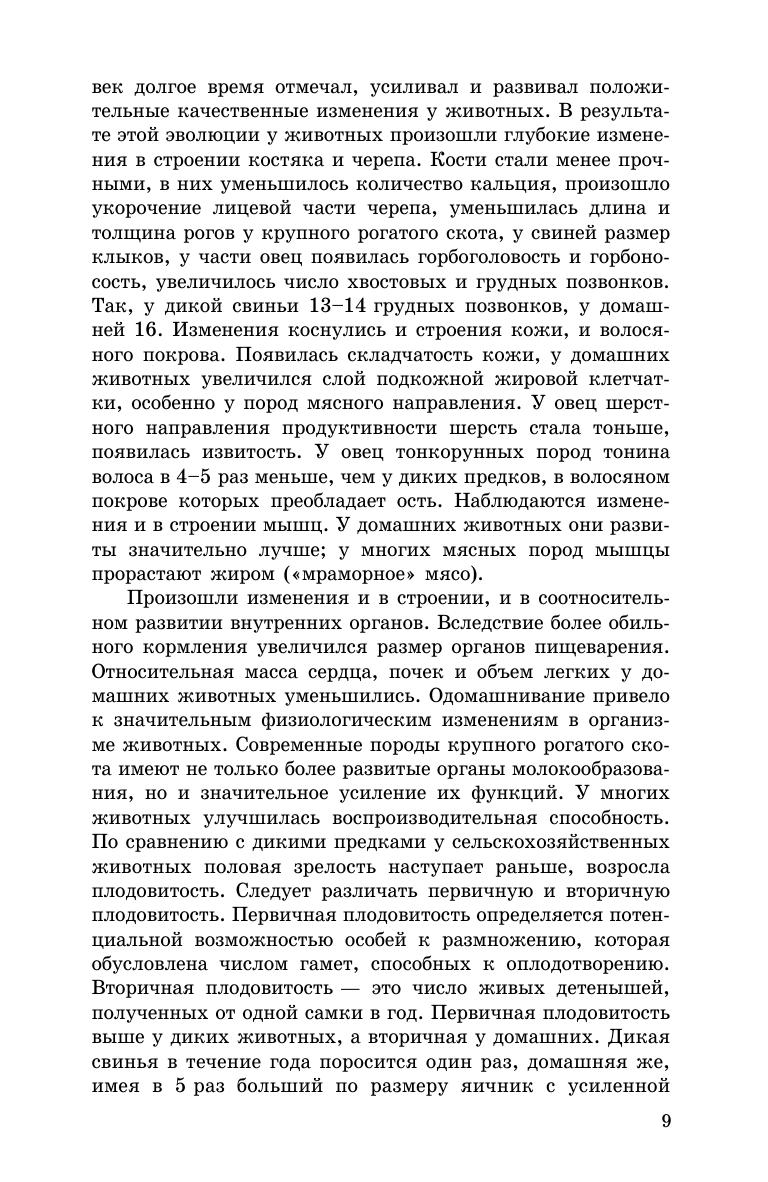 век долгое время отмечал, усиливал и развивал положительные качественные изменения у животных. В результате этой эволюции у животных произошли глубокие изменения в строении костяка и черепа. Кости стали менее прочными, в них уменьшилось количество кальция, произошло укорочение лицевой части черепа, уменьшилась длина и толщина рогов у крупного рогатого скота, у свиней размер клыков, у части овец появилась горбоголовость и горбоносость, увеличилось число хвостовых и грудных позвонков. Так, у дикой свиньи 13–14 грудных позвонков, у домашней 16. Изменения коснулись и строения кожи, и волосяного покрова. Появилась складчатость кожи, у домашних животных увеличился слой подкожной жировой клетчатки, особенно у пород мясного направления. У овец шерстного направления продуктивности шерсть стала тоньше, появилась извитость. У овец тонкорунных пород тонина волоса в 4–5 раз меньше, чем у диких предков, в волосяном покрове которых преобладает ость. Наблюдаются изменения и в строении мышц. У домашних животных они развиты значительно лучше; у многих мясных пород мышцы прорастают жиром («мраморное» мясо).

Произошли изменения и в строении, и в соотносительном развитии внутренних органов. Вследствие более обильного кормления увеличился размер органов пищеварения. Относительная масса сердца, почек и объем легких у домашних животных уменьшились. Одомашнивание привело к значительным физиологическим изменениям в организме животных. Современные породы крупного рогатого скота имеют не только более развитые органы молокообразования, но и значительное усиление их функций. У многих животных улучшилась воспроизводительная способность. По сравнению с дикими предками у сельскохозяйственных животных половая зрелость наступает раньше, возросла плодовитость. Следует различать первичную и вторичную плодовитость. Первичная плодовитость определяется потенциальной возможностью особей к размножению, которая обусловлена числом гамет, способных к оплодотворению. Вторичная плодовитость — это число живых детенышей, полученных от одной самки в год. Первичная плодовитость выше у диких животных, а вторичная у домашних. Дикая свинья в течение года поросится один раз, домашняя же, имея в 5 раз больший по размеру яичник с усиленной

9